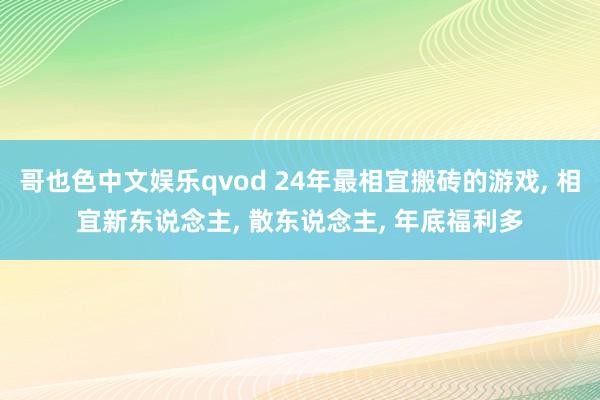 哥也色中文娱乐qvod 24年最相宜搬砖的游戏, 相宜新东说念主, 散东说念主, 年底福利多